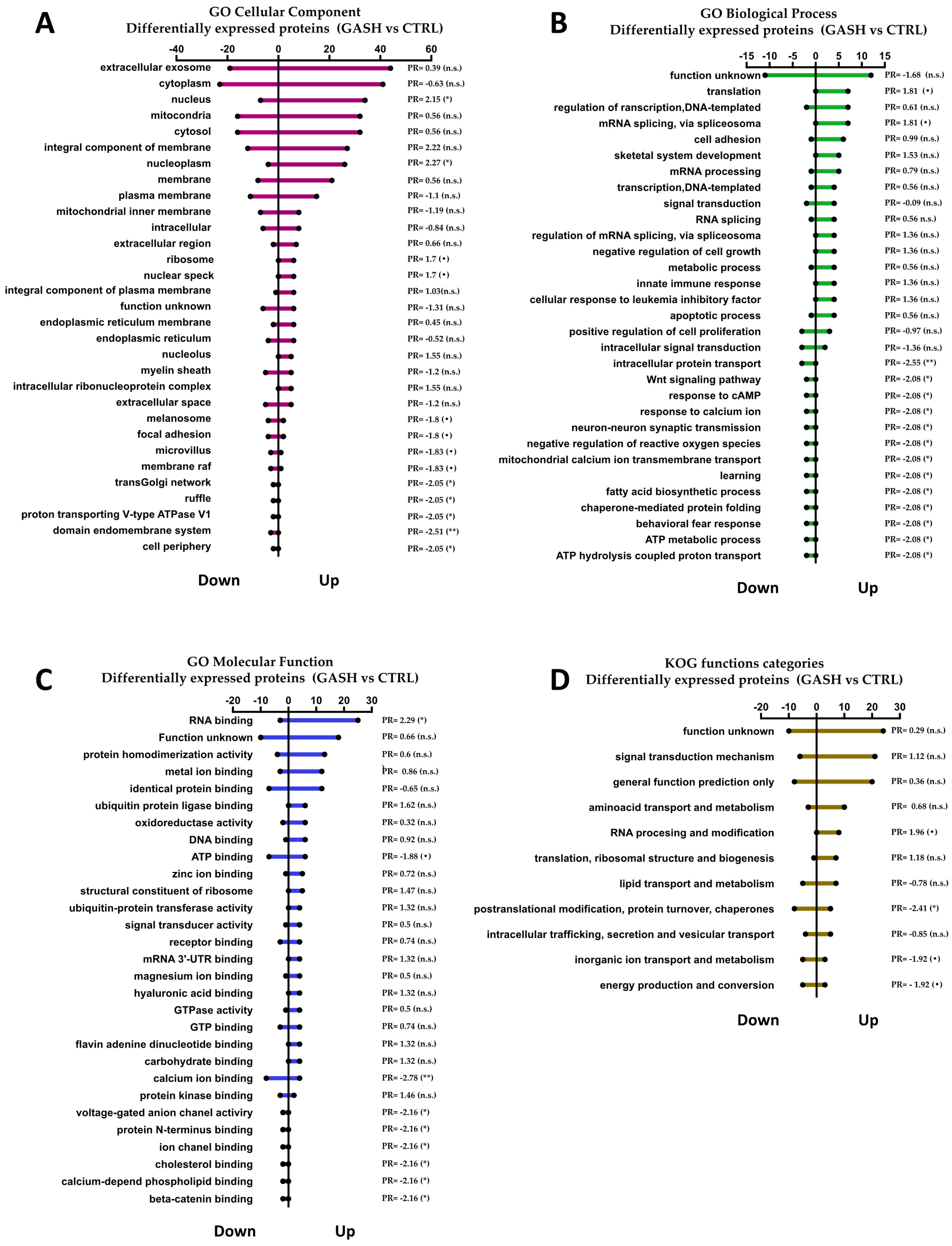 A

GO Cellular Component
Differentially expressed proteins (GASH vs CTRL)

-40 -20 0 20 40 60

extracellular exosome PR= 0.39 (n.s.)
cytoplasm PR= -0.63 (n.s.)
nucleus PR= 2.15 (*)
mitocondria PR= 0.56 (n.s.)
cytosol PR= 0.56 (n.s.)
integral component of membrane PR= 2.22 (n.s.)
nucleoplasm PR= 2.27 (*)
membrane PR= 0.56 (n.s.)
plasma membrane PR= -1.1 (n.s.)
mitochondrial inner membrane PR= -1.19 (n.s.)
intracellular PR= -0.84 (n.s.)
extracellular region PR= 0.66 (n.s.)
ribosome PR= 1.7 (•)
nuclear speck PR= 1.7 (•)
integral component of plasma membrane PR= 1.03(n.s.)
function unknown PR= -1.31 (n.s.)
endoplasmic reticulum membrane PR= 0.45 (n.s.)
endoplasmic reticulum PR= -0.52 (n.s.)
nucleolus PR= 1.55 (n.s.)
myelin sheath PR= -1.2 (n.s.)
intracellular ribonucleoprotein complex PR= 1.55 (n.s.)
extracellular space PR= -1.2 (n.s.)
melanosome PR= -1.8 (•)
focal adhesion PR= -1.8 (•)
microvillus PR= -1.83 (•)
membrane raf PR= -1.83 (•)
transGolgi network PR= -2.05 (*)
ruffle PR= -2.05 (*)
proton transporting V-type ATPase V1 PR= -2.05 (*)
domain endomembrane system PR= -2.51 (**)
cell periphery PR= -2.05 (*)

Down Up

B

GO Biological Process
Differentially expressed proteins (GASH vs CTRL)

-15 -10 -5 0 5 10 15

function unknown PR= -1.68 (n.s.)
translation PR= 1.81 (•)
regulation of ranscription,DNA-templated PR= 0.61 (n.s.)
mRNA splicing, via spliceosoma PR= 1.81 (•)
cell adhesion PR= 0.99 (n.s.)
sketetal system development PR= 1.53 (n.s.)
mRNA processing PR= 0.79 (n.s.)
transcription,DNA-templated PR= 0.56 (n.s.)
signal transduction PR= -0.09 (n.s.)
RNA splicing PR= 0.56 n.s.)
regulation of mRNA splicing, via spliceosoma PR= 1.36 (n.s.)
negative regulation of cell growth PR= 1.36 (n.s.)
metabolic process PR= 0.56 (n.s.)
innate immune response PR= 1.36 (n.s.)
cellular response to leukemia inhibitory factor PR= 1.36 (n.s.)
apoptotic process PR= 0.56 (n.s.)
positive regulation of cell proliferation PR= -0.97 (n.s.)
intracellular signal transduction PR= -1.36 (n.s.)
intracellular protein transport PR= -2.55 (**)
Wnt signaling pathway PR= -2.08 (*)
response to cAMP PR= -2.08 (*)
response to calcium ion PR= -2.08 (*)
neuron-neuron synaptic transmission PR= -2.08 (*)
negative regulation of reactive oxygen species PR= -2.08 (*)
mitochondrial calcium ion transmembrane transport PR= -2.08 (*)
learning PR= -2.08 (*)
fatty acid biosynthetic process PR= -2.08 (*)
chaperone-mediated protein folding PR= -2.08 (*)
behavioral fear response PR= -2.08 (*)
ATP metabolic process PR= -2.08 (*)
ATP hydrolysis coupled proton transport PR= -2.08 (*)

Down Up

C

GO Molecular Function
Differentially expressed proteins (GASH vs CTRL)

-20 -10 0 10 20 30

RNA binding PR= 2.29 (*)
Function unknown PR= 0.66 (n.s.)
protein homodimerization activity PR= 0.6 (n.s.)
metal ion binding PR= 0.86 (n.s.)
identical protein binding PR= -0.65 (n.s.)
ubiquitin protein ligase binding PR= 1.62 (n.s.)
oxidoreductase activity PR= 0.32 (n.s.)
DNA binding PR= 0.92 (n.s.)
ATP binding PR= -1.88 (•)
zinc ion binding PR= 0.72 (n.s.)
structural constituent of ribosome PR= 1.47 (n.s.)
ubiquitin-protein transferase activity PR= 1.32 (n.s.)
signal transducer activity PR= 0.5 (n.s.)
receptor binding PR= 0.74 (n.s.)
mRNA 3'-UTR binding PR= 1.32 (n.s.)
magnesium ion binding PR= 0.5 (n.s.)
hyaluronic acid binding PR= 1.32 (n.s.)
GTPase activity PR= 0.5 (n.s.)
GTP binding PR= 0.74 (n.s.)
flavin adenine dinucleotide binding PR= 1.32 (n.s.)
carbohydrate binding PR= 1.32 (n.s.)
calcium ion binding PR= -2.78 (**)
protein kinase binding PR= 1.46 (n.s.)
voltage-gated anion chanel activiry PR= -2.16 (*)
protein N-terminus binding PR= -2.16 (*)
ion chanel binding PR= -2.16 (*)
cholesterol binding PR= -2.16 (*)
calcium-depend phospholipid binding PR= -2.16 (*)
beta-catenin binding PR= -2.16 (*)

Down Up

D

KOG functions categories
Differentially expressed proteins (GASH vs CTRL)

-20 -10 0 10 20 30

function unknown PR= 0.29 (n.s.)
signal transduction mechanism PR= 1.12 (n.s.)
general function prediction only PR= 0.36 (n.s.)
aminoacid transport and metabolism PR= 0.68 (n.s.)
RNA procesing and modification PR= 1.96 (•)
translation, ribosomal structure and biogenesis PR= 1.18 (n.s.)
lipid transport and metabolism PR= -0.78 (n.s.)
postranslational modification, protein turnover, chaperones PR= -2.41 (*)
intracellular trafficking, secretion and vesicular transport PR= -0.85 (n.s.)
inorganic ion transport and metabolism PR= -1.92 (•)
energy production and conversion PR= - 1.92 (•)

Down Up